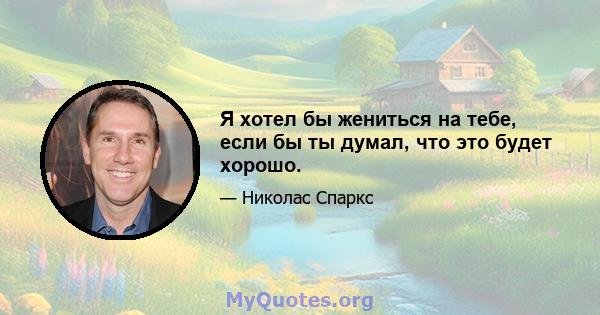 Я хотел бы жениться на тебе, если бы ты думал, что это будет хорошо.

— Николас Спаркс

MyQuotes.org